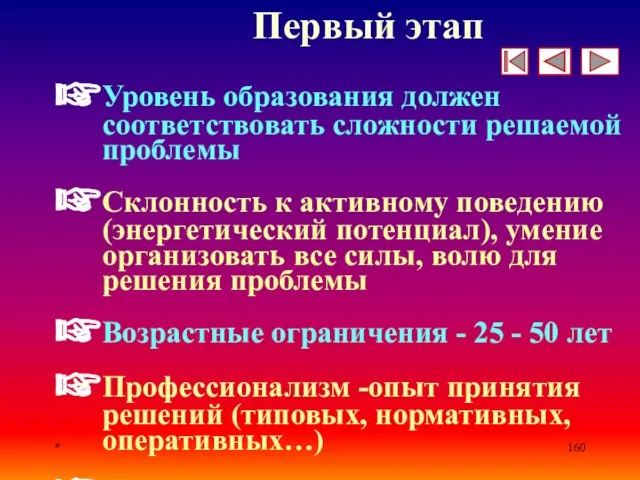 Первый этап

Уровень образования должен соответствовать сложности решаемой проблемы

Склонность к активному поведению (энергетический потенциал), умение организовать все силы, волю для решения проблемы

Возрастные ограничения - 25 - 50 лет

Профессионализм -опыт принятия решений (типовых, нормативных, оперативных…)

*

160